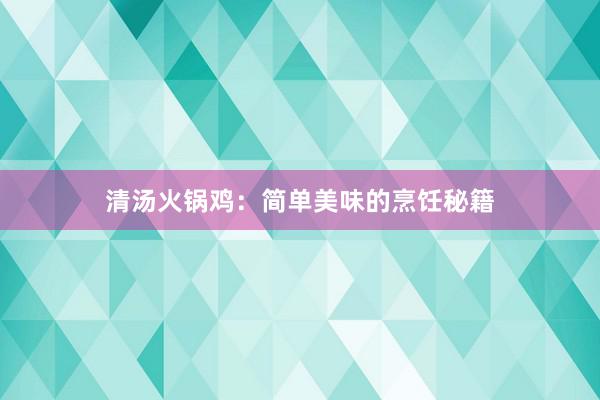 清汤火锅鸡：简单美味的烹饪秘籍